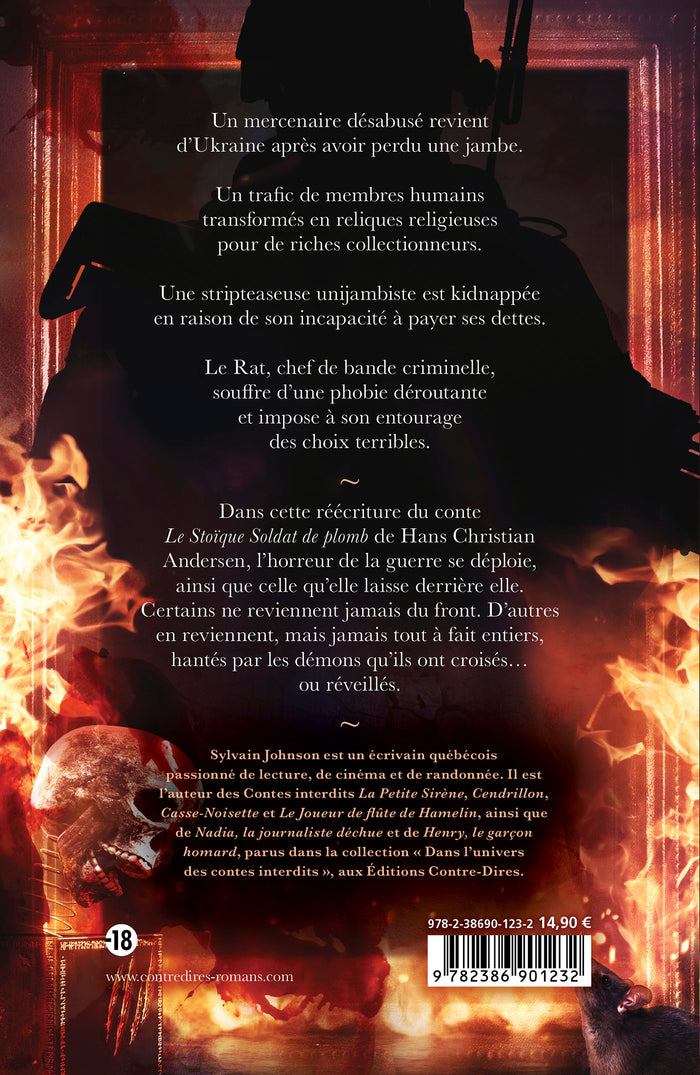 Un mercenaire désabusé revient d'Ukraine après avoir perdu une jambe.

Un trafic de membres humains transformés en reliques religieuses pour de riches collectionneurs.

Une stripteaseuse unijambiste est kidnappée en raison de son incapacité à payer ses dettes.

Le Rat, chef de bande criminelle, souffre d'une phobie déroutante et impose à son entourage des choix terribles.

~

Dans cette réécriture du conte Le Stoïque Soldat de plomb de Hans Christian Andersen, l'horreur de la guerre se déploie, ainsi que celle qu'elle laisse derrière elle. Certains ne reviennent jamais du front. D'autres en reviennent, mais jamais tout à fait entiers, hantés par les démons qu'ils ont croisés… ou réveillés.

~

Sylvain Johnson est un écrivain québécois passionné de lecture, de cinéma et de randonnée. Il est l'auteur des Contes interdits La Petite Sirène, Cendrillon, Casse-Noisette et Le Joueur de flûte de Hamelin, ainsi que de Nadia, la journaliste déchue et de Henry, le garçon homard, parus dans la collection « Dans l'univers des contes interdits », aux Éditions Contre-Dires.

18

www.contredires-romans.com

978-2-38690-123-2 14,90 €

9 782386 901232